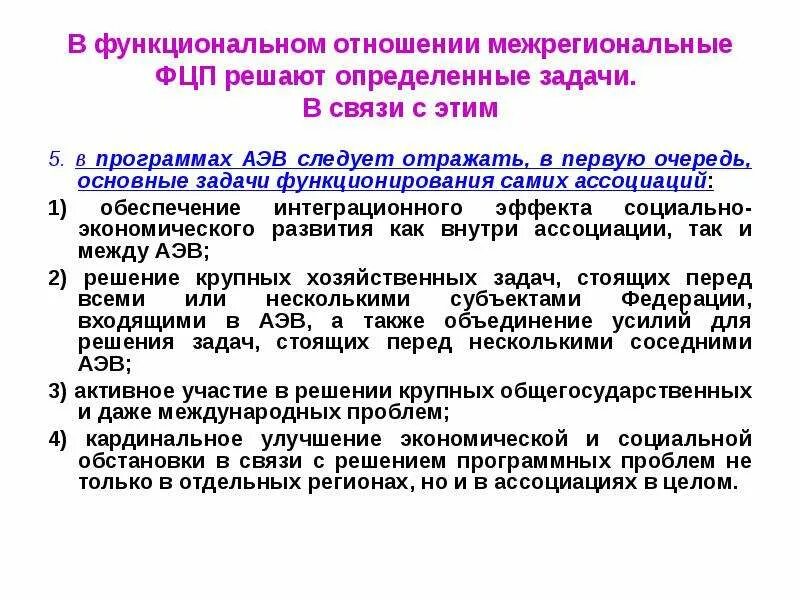 В функциональном отношении межрегиональные ФЦП решают определенные задачи. В связи с этим

5. в программах АЭВ следует отражать, в первую очередь, основные задачи функционирования самих ассоциаций:

1) обеспечение интеграционного эффекта социально-экономического развития как внутри ассоциации, так и между АЭВ;

2) решение крупных хозяйственных задач, стоящих перед всеми или несколькими субъектами Федерации, входящими в АЭВ, а также объединение усилий для решения задач, стоящих перед несколькими соседними АЭВ;

3) активное участие в решении крупных общегосударственных и даже международных проблем;

4) кардинальное улучшение экономической и социальной обстановки в связи с решением программных проблем не только в отдельных регионах, но и в ассоциациях в целом.